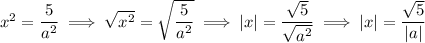 $x^2 = \frac{5}{a^2} \implies \sqrt{x^2} = \sqrt{\frac{5}{a^2}} \implies |x| = \frac{\sqrt{5}}{\sqrt{a^2}} \implies |x| = \frac{\sqrt{5}}{|a|}$